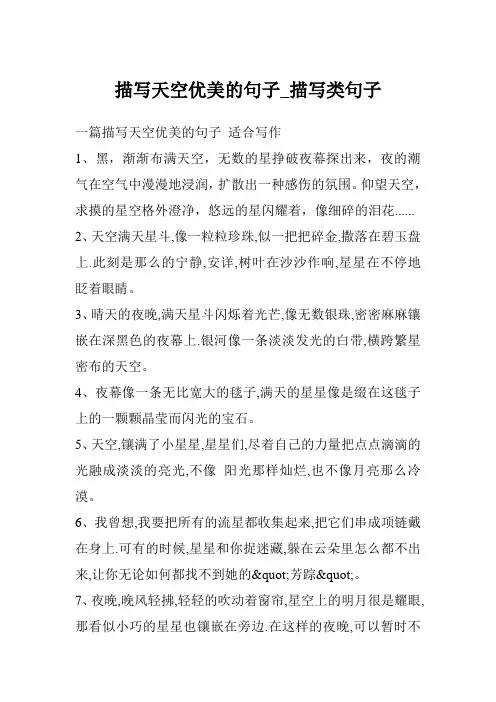 描写天空优美的句子_描写类句子

一篇描写天空优美的句子 适合写作

1、黑，渐渐布满天空，无数的星挣破夜幕探出来，夜的潮气在空气中漫漫地浸润，扩散出一种感伤的氛围。仰望天空，求摸的星空格外澄净，悠远的星闪耀着，像细碎的泪花......

2、天空满天星斗,像一粒粒珍珠,似一把把碎金,撒落在碧玉盘上.此刻是那么的宁静,安详,树叶在沙沙作响,星星在不停地眨着眼睛。

3、晴天的夜晚,满天星斗闪烁着光芒,像无数银珠,密密麻麻镶嵌在深黑色的夜幕上.银河像一条淡淡发光的白带,横跨繁星密布的天空。

4、夜幕像一条无比宽大的毯子,满天的星星像是缀在这毯子上的一颗颗晶莹而闪光的宝石。

5、天空,镶满了小星星,星星们,尽着自己的力量把点点滴滴的光融成淡淡的亮光,不像 阳光那样灿烂,也不像月亮那么冷漠。

6、我曾想,我要把所有的流星都收集起来,把它们串成项链戴在身上.可有的时候,星星和你捉迷藏,躲在云朵里怎么都不出来,让你无论如何都找不到她的&quot;芳踪&quot;。

7、夜晚,晚风轻拂,轻轻的吹动着窗帘,星空上的明月很是耀眼,那看似小巧的星星也镶嵌在旁边.在这样的夜晚,可以暂时不